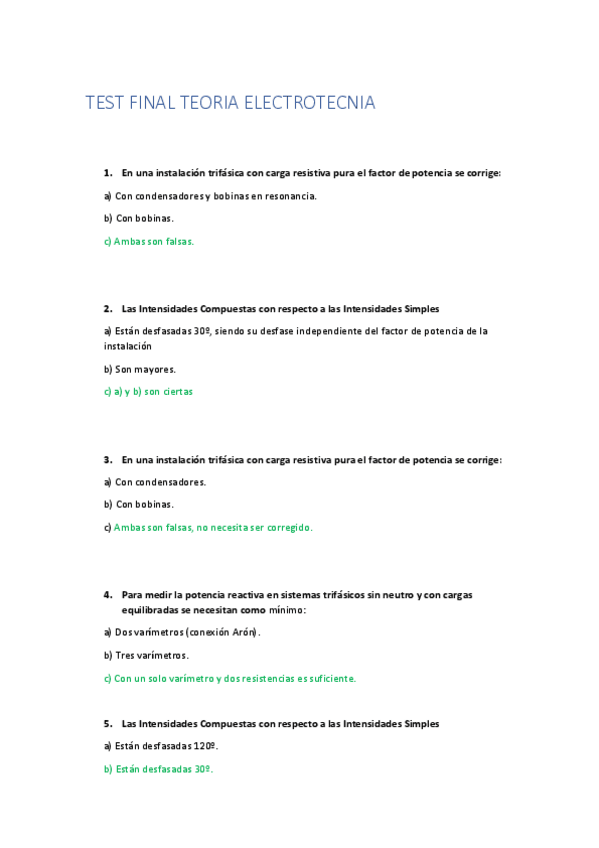 TEST FINAL TEORIA ELECTROTECNIA

1. En una instalación trifásica con carga resistiva pura el factor de potencia se corrige:

a) Con condensadores y bobinas en resonancia.

b) Con bobinas.

c) Ambas son falsas.

2. Las Intensidades Compuestas con respecto a las Intensidades Simples

a) Están desfasadas 30º, siendo su desfase independiente del factor de potencia de la instalación

b) Son mayores.

c) a) y b) son ciertas

3. En una instalación trifásica con carga resistiva pura el factor de potencia se corrige:

a) Con condensadores.

b) Con bobinas.

c) Ambas son falsas, no necesita ser corregido.

4. Para medir la potencia reactiva en sistemas trifásicos sin neutro y con cargas equilibradas se necesitan como mínimo:

a) Dos varímetros (conexión Arón).

b) Tres varímetros.

c) Con un solo varímetro y dos resistencias es suficiente.

5. Las Intensidades Compuestas con respecto a las Intensidades Simples

a) Están desfasadas 120º.

b) Están desfasadas 30º.